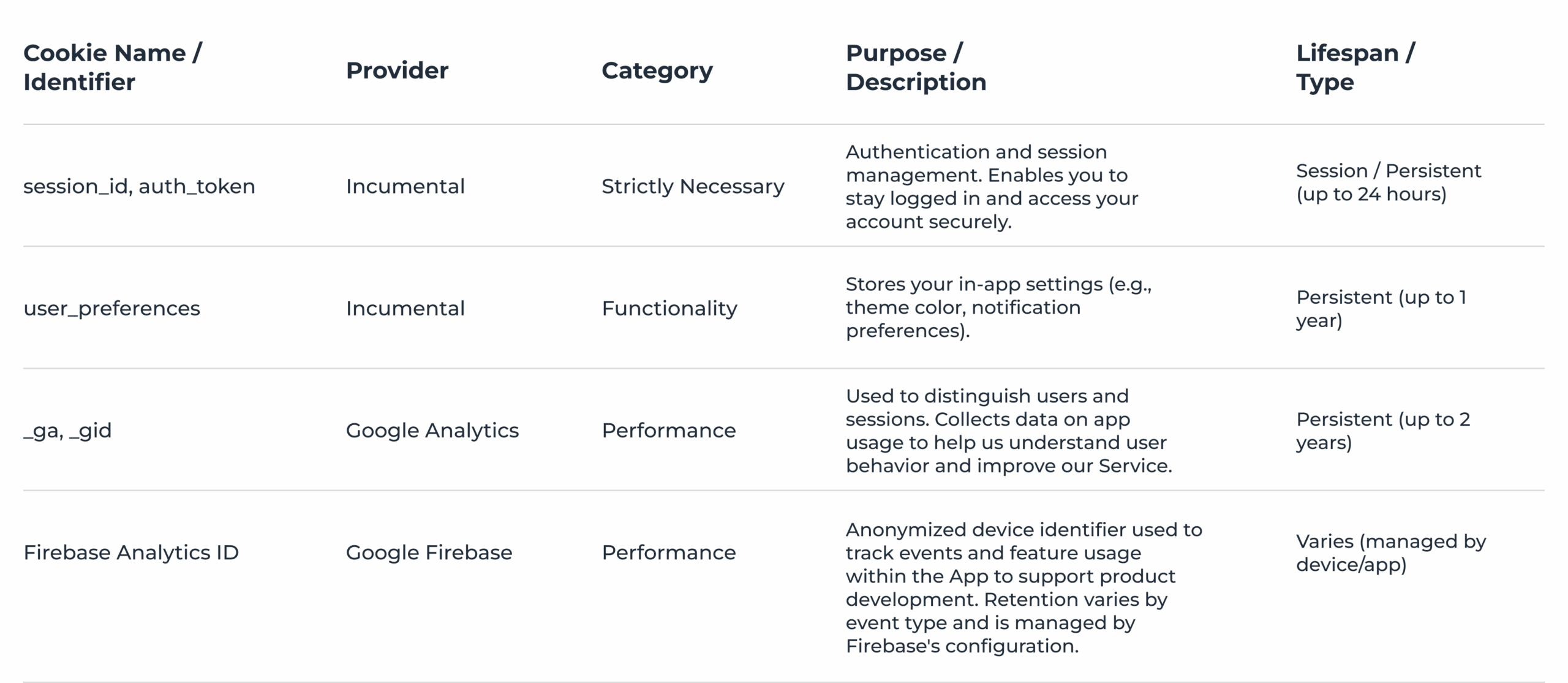 | Cookie Name / Identifier | Provider | Category | Purpose / Description | Lifespan / Type |
|---|---|---|---|---|
| session_id, auth_token | Incumental | Strictly Necessary | Authentication and session management. Enables you to stay logged in and access your account securely. | Session / Persistent (up to 24 hours) |
| user_preferences | Incumental | Functionality | Stores your in-app settings (e.g., theme color, notification preferences). | Persistent (up to 1 year) |
| _ga, _gid | Google Analytics | Performance | Used to distinguish users and sessions. Collects data on app usage to help us understand user behavior and improve our Service. | Persistent (up to 2 years) |
| Firebase Analytics ID | Google Firebase | Performance | Anonymized device identifier used to track events and feature usage within the App to support product development. Retention varies by event type and is managed by Firebase's configuration. | Varies (managed by device/app) |